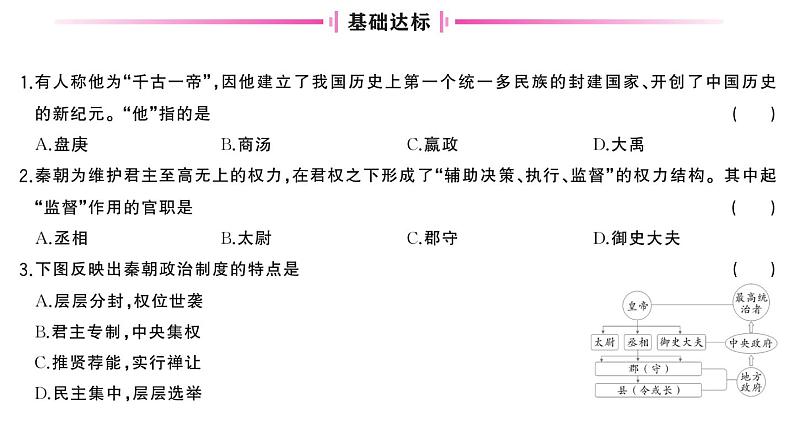 基础达标

1.有人称他为“千古一帝”,因他建立了我国历史上第一个统一多民族的封建国家、开创了中国历史的新纪元。“他”指的是 ( )

A.盘庚 B.商汤 C.嬴政 D.大禹

2.秦朝为维护君主至高无上的权力,在君权之下形成了“辅助决策、执行、监督”的权力结构。其中起“监督”作用的官职是 ( )

A.丞相 B.太尉 C.郡守 D.御史大夫

3.下图反映出秦朝政治制度的特点是 ( )

A.层层分封,权位世袭

B.君主专制,中央集权

C.推贤荐能,实行禅让

D.民主集中,层层选举

皇帝

最高统治者

太尉 丞相 御史大夫

中央政府

郡(守)

县(令或长)

地方政府